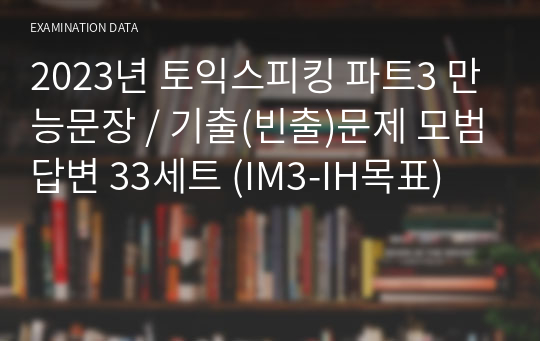 EXAMINATION DATA

2023년 토익스피킹 파트3 만능문장 / 기출(빈출)문제 모범답변 33세트 (IM3-IH목표)